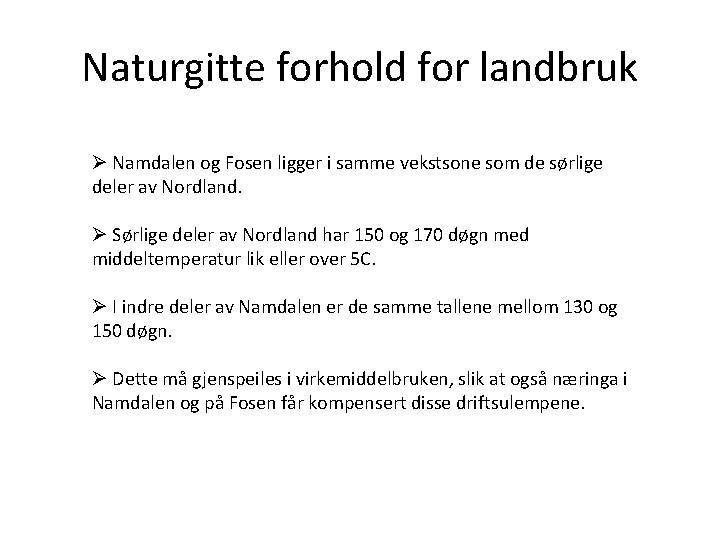 Naturgitte forhold for landbruk

➢ Namdalen og Fosen ligger i samme vekstsone som de sørlige deler av Nordland.

➢ Sørlige deler av Nordland har 150 og 170 døgn med middeltemperatur lik eller over 5C.

➢ I indre deler av Namdalen er de samme tallene mellom 130 og 150 døgn.

➢ Dette må gjenspeiles i virkemiddelbruken, slik at også næringa i Namdalen og på Fosen får kompensert disse driftsulempene.